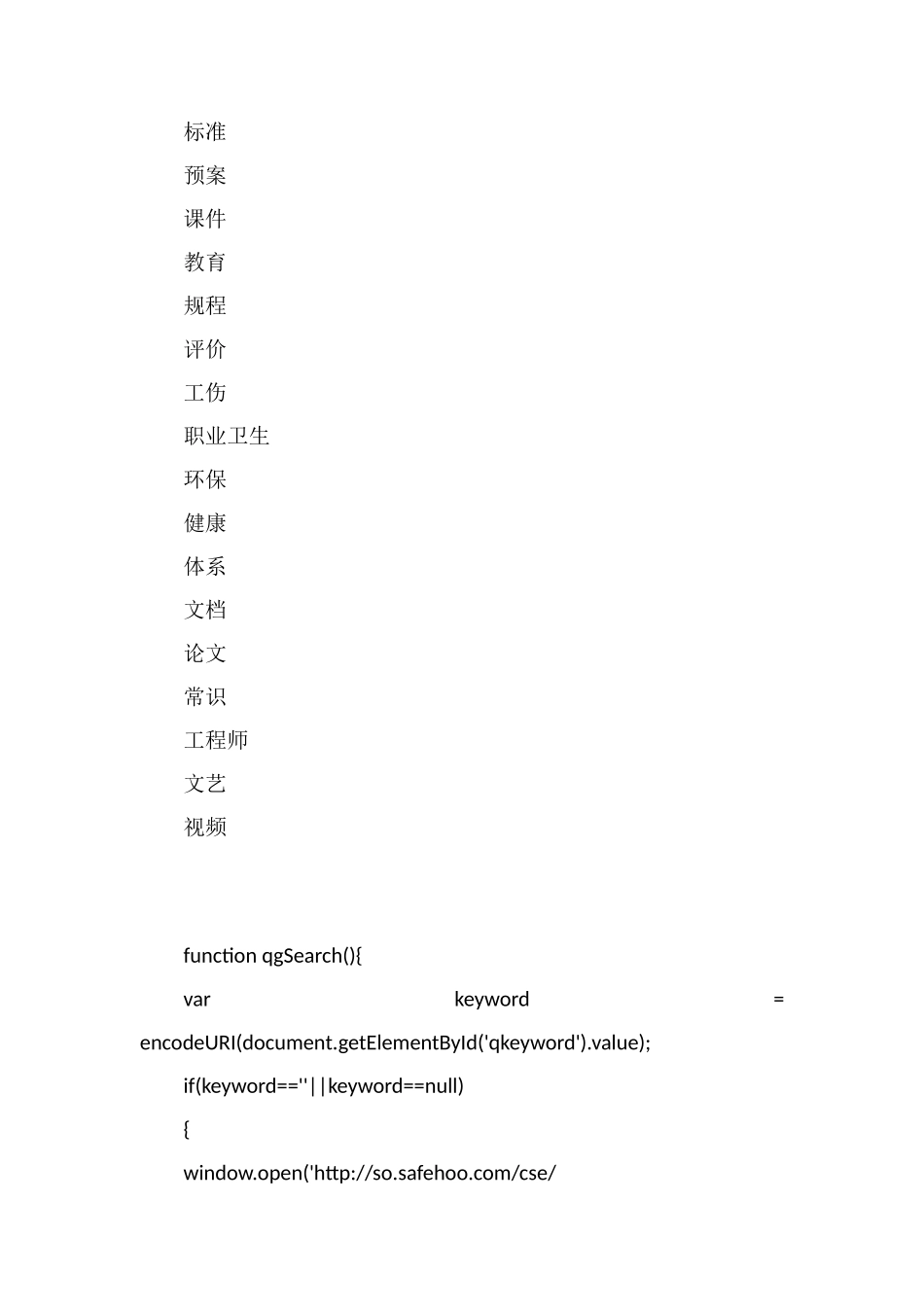 标准

预案

课件

教育

规程

评价

工伤

职业卫生

环保

健康

体系

文档

论文

常识

工程师

文艺

视频

function qgSearch(){

var keyword = encodeURI(document.getElementById('qkeyword').value);

if(keyword==''||keyword==null)

{

window.open('http://so.safehoo.com/cse/